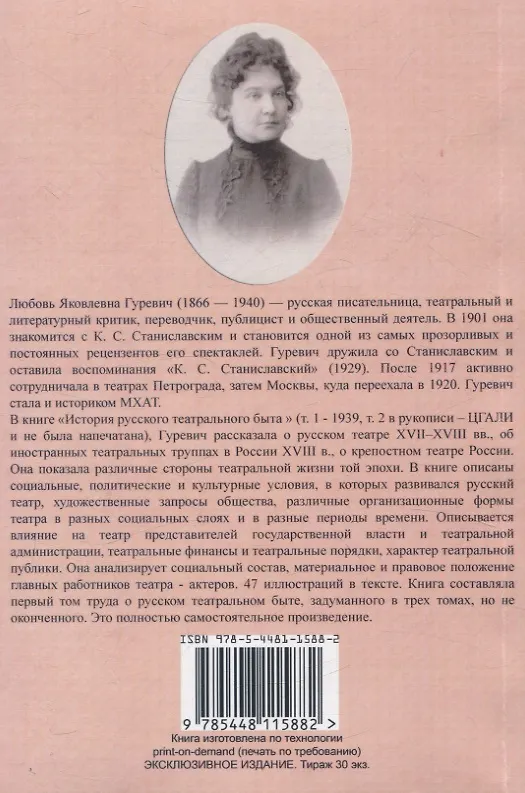 Любовь Яковлевна Гуревич (1866 — 1940) — русская писательница, театральный и литературный критик, переводчик, публицист и общественный деятель. В 1901 она знакомится с К. С. Станиславским и становится одной из самых прозорливых и постоянных рецензентов его спектаклей. Гуревич дружила со Станиславским и оставила воспоминания «К. С. Станиславский» (1929). После 1917 активно сотрудничала в театрах Петрограда, затем Москвы, куда переехала в 1920. Гуревич стала и историком МХАТ.

В книге «История русского театрального быта » (т. 1 - 1939, т. 2 в рукописи – ЦГАЛИ и не была напечатана), Гуревич рассказала о русском театре XVII–XVIII вв., об иностранных театральных труппах в России XVIII в., о крепостном театре России. Она показала различные стороны театральной жизни той эпохи. В книге описаны социальные, политические и культурные условия, в которых развивался русский театр, художественные запросы общества, различные организационные формы театра в разных социальных слоях и в разные периоды времени. Описывается влияние на театр представителей государственной власти и театральной администрации, театральные финансы и театральные порядки, характер театральной публики. Она анализирует социальный состав, материальное и правовое положение главных работников театра - актеров. 47 иллюстраций в тексте. Книга составляла первый том труда о русском театральном быте, задуманного в трех томах, но не оконченного. Это полностью самостоятельное произведение.

ISBN 978-5-4481-1588-2

9 785448 115882 >

Книга изготовлена по технологии print-on-demand (печать по требованию)
ЭКСКЛЮЗИВНОЕ ИЗДАНИЕ. Тираж 30 экз.